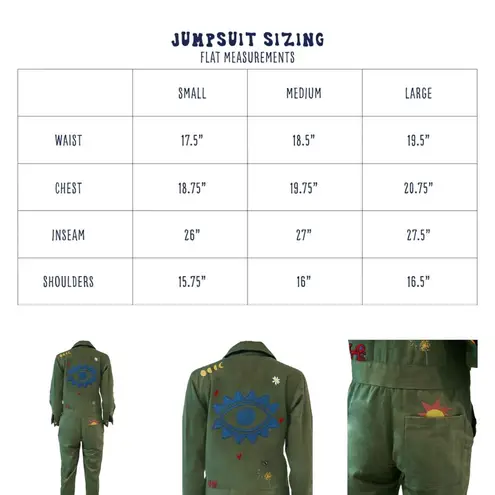 JUMPSUIT SIZING
FLAT MEASUREMENTS

| | SMALL | MEDIUM | LARGE |
|---|---|---|---|
| WAIST | 17.5" | 18.5" | 19.5" |
| CHEST | 18.75" | 19.75" | 20.75" |
| INSEAM | 26" | 27" | 27.5" |
| SHOULDERS | 15.75" | 16" | 16.5" |